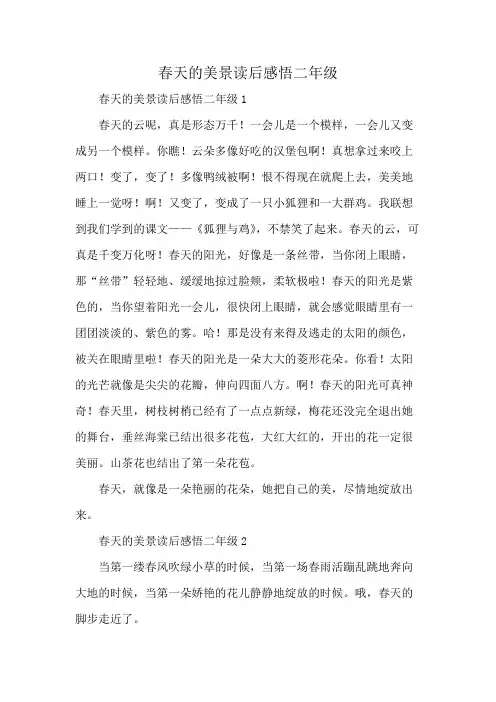 春天的美景读后感悟二年级

春天的美景读后感悟二年级 1

春天的云呢，真是形态万千！一会儿是一个模样，一会儿又变成另一个模样。你瞧！云朵多像好吃的汉堡包啊！真想拿过来咬上两口！变了，变了！多像鸭绒被啊！恨不得现在就爬上去，美美地睡上一觉呀！啊！又变了，变成了一只小狐狸和一大群鸡。我联想到我们学到的课文——《狐狸与鸡》，不禁笑了起来。春天的云，可真是千变万化呀！春天的阳光，好像是一条丝带，当你闭上眼睛，那“丝带”轻轻地、缓缓地掠过脸颊，柔软极啦！春天的阳光是紫色的，当你望着阳光一会儿，很快闭上眼睛，就会感觉眼睛里有一团团淡淡的、紫色的雾。哈！那是没有来得及逃走的太阳的颜色，被关在眼睛里啦！春天的阳光是一朵大大的菱形花朵。你看！太阳的光芒就像是尖尖的花瓣，伸向四面八方。啊！春天的阳光可真神奇！春天里，树枝树梢已经有了一点点新绿，梅花还没完全退出她的舞台，垂丝海棠已结出很多花苞，大红大红的，开出的花一定很美丽。山茶花也结出了第一朵花苞。

春天，就像是一朵艳丽的花朵，她把自己的美，尽情地绽放出来。

春天的美景读后感悟二年级 2

当第一缕春风吹绿小草的时候，当第一场春雨活蹦乱跳地奔向大地的时候，当第一朵娇艳的花儿静静地绽放的时候。哦，春天的脚步走近了。